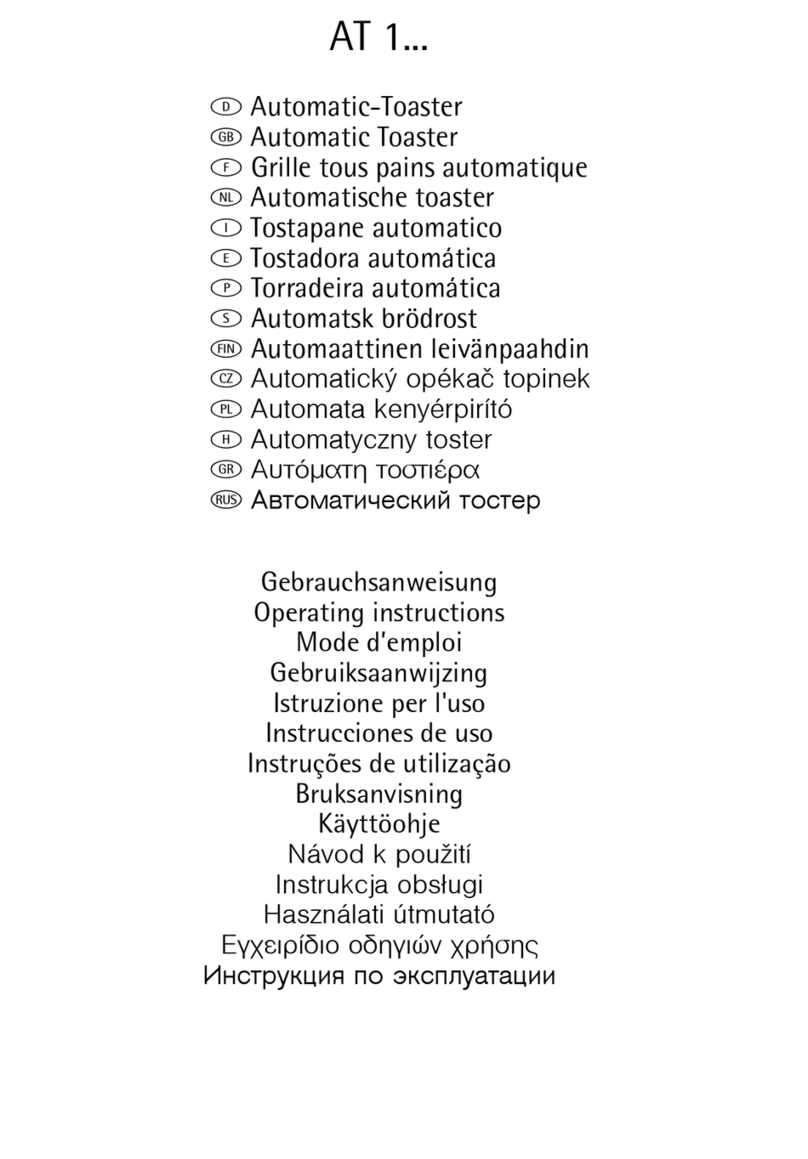 AT 1...

D Automatic-Toaster
GB Automatic Toaster
F Grille tous pains automatique
NL Automatische toaster
I Tostapane automatico
E Tostadora automática
P Torradeira automática
S Automatsk brödrost
FIN Automaattinen leivänpaahdin
CZ Automatický opékač topinek
PL Automata kenyérpirító
H Automatyczny toster
GR Αυτόματη τοστιέρα
RUS Автоматический тостер

Gebrauchsanweisung
Operating instructions
Mode d'emploi
Gebruiksaanwijzing
Istruzione per l'uso
Instrucciones de uso
Instruções de utilização
Bruksanvisning
Käyttöohje
Návod k použití
Instrukcja obsługi
Használati útmutató
Εγχειρίδιο οδηγιών χρήσης
Инструкция по эксплуатации